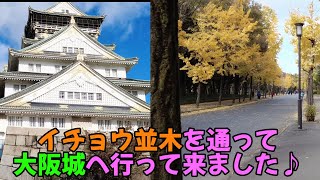 イチョウ並木を通って
大阪城へ行って来ました♪